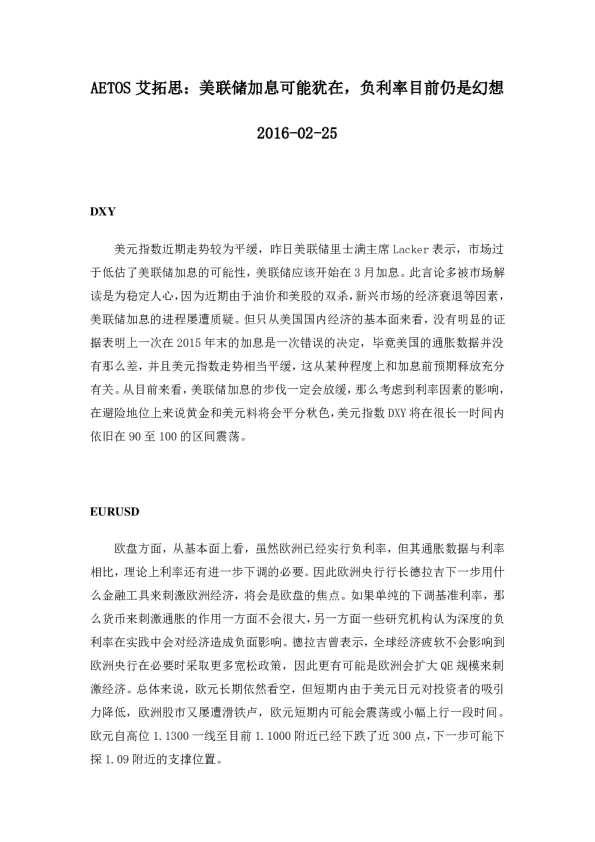 AETOS 艾拓思：美联储加息可能犹在，负利率目前仍是幻想

2016-02-25

DXY

美元指数近期走势较为平缓，昨日美联储里士满主席 Lacker 表示，市场过于低估了美联储加息的可能性，美联储应该开始在 3 月加息。此言论多被市场解读是为稳定人心，因为近期由于油价和美股的双杀，新兴市场的经济衰退等因素，美联储加息的进程屡遭质疑。但只从美国国内经济的基本面来看，没有明显的证据表明上一次在 2015 年末的加息是一次错误的决定，毕竟美国的通胀数据并没有那么差，并且美元指数走势相当平缓，这从某种程度上和加息前预期释放充分有关。从目前来看，美联储加息的步伐一定会放缓，那么考虑到利率因素的影响，在避险地位上来说黄金和美元料将会平分秋色，美元指数 DXY 将在很长一时间内依旧在 90 至 100 的区间震荡。

EURUSD

欧盘方面，从基本面上看，虽然欧洲已经实行负利率，但其通胀数据与利率相比，理论上利率还有进一步下调的必要。因此欧洲央行行长德拉吉下一步用什么金融工具来刺激欧洲经济，将会是欧盘的焦点。如果单纯的下调基准利率，那么货币来刺激通胀的作用一方面不会很大，另一方面一些研究机构认为深度的负利率在实践中会对经济造成负面影响。德拉吉曾表示，全球经济疲软不会影响到欧洲央行在必要时采取更多宽松政策，因此更有可能是欧洲会扩大 QE 规模来刺激经济。总体来说，欧元长期依然看空，但短期内由于美元日元对投资者的吸引力降低，欧洲股市又屡遭滑铁卢，欧元短期内可能会震荡或小幅上行一段时间。欧元自高位 1.1300 一线至目前 1.1000 附近已经下跌了近 300 点，下一步可能下探 1.09 附近的支撑位置。